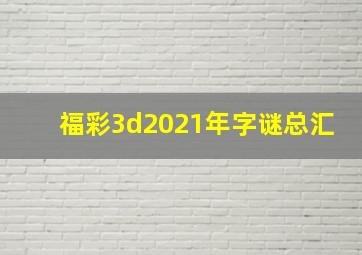 福彩3d2021年字谜总汇